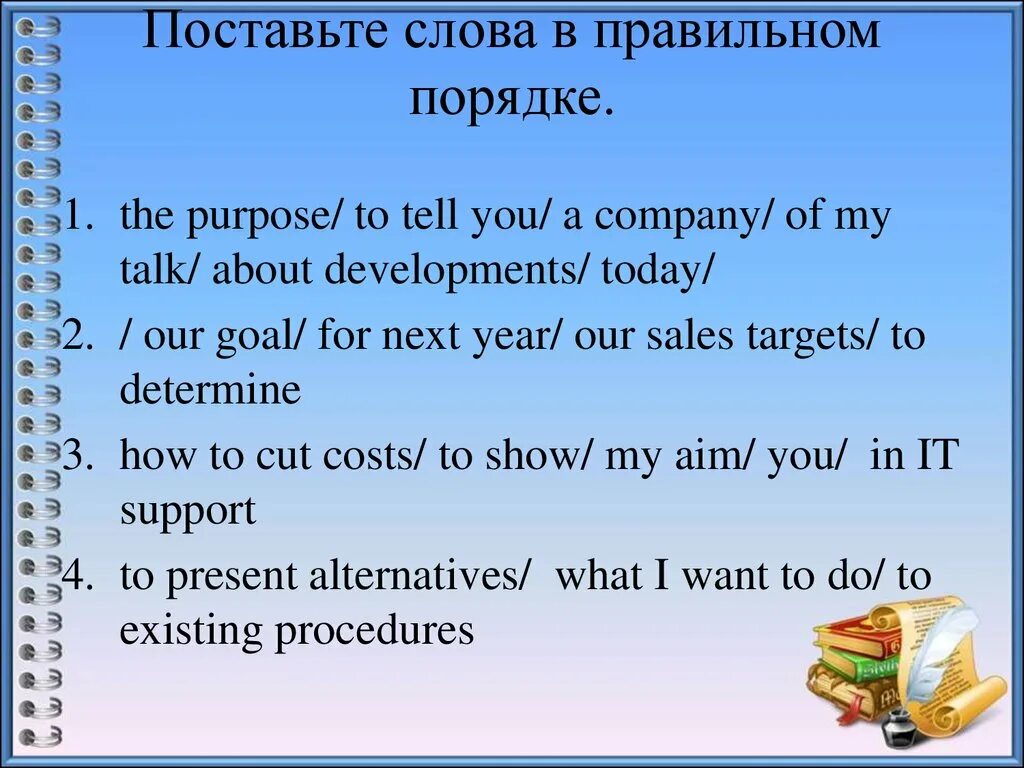 Поставьте слова в правильном порядке.

1. the purpose/ to tell you/ a company/ of my talk/ about developments/ today/
2. / our goal/ for next year/ our sales targets/ to determine
3. how to cut costs/ to show/ my aim/ you/ in IT support
4. to present alternatives/ what I want to do/ to existing procedures